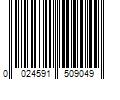 0 024591 509049